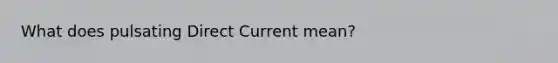 What does pulsating Direct Current mean?